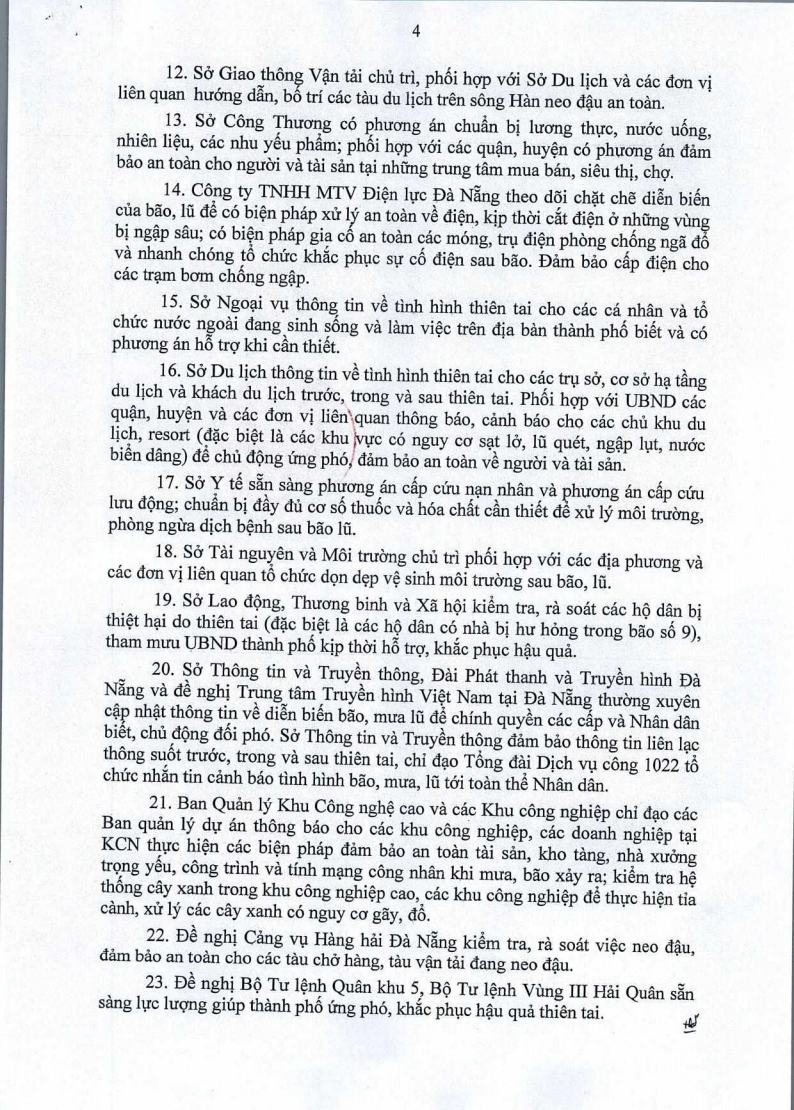 4

12. Sở Giao thông Vận tải chủ trì, phối hợp với Sở Du lịch và các đơn vị liên quan hướng dẫn, bố trí các tàu du lịch trên sông Hàn neo đậu an toàn.

13. Sở Công Thương có phương án chuẩn bị lương thực, nước uống, nhiên liệu, các nhu yếu phẩm; phối hợp với các quận, huyện có phương án đảm bảo an toàn cho người và tài sản tại những trung tâm mua bán, siêu thị, chợ.

14. Công ty TNHH MTV Điện lực Đà Nẵng theo dõi chặt chẽ diễn biến của bão, lũ để có biện pháp xử lý an toàn về điện, kịp thời cắt điện ở những vùng bị ngập sâu; có biện pháp gia cố an toàn các móng, trụ điện phòng chống ngã đổ và nhanh chóng tổ chức khắc phục sự cố điện sau bão. Đảm bảo cấp điện cho các trạm bơm chống ngập.

15. Sở Ngoại vụ thông tin về tình hình thiên tai cho các cá nhân và tổ chức nước ngoài đang sinh sống và làm việc trên địa bàn thành phố biết và có phương án hỗ trợ khi cần thiết.

16. Sở Du lịch thông tin về tình hình thiên tai cho các trụ sở, cơ sở hạ tầng du lịch và khách du lịch trước, trong và sau thiên tai. Phối hợp với UBND các quận, huyện và các đơn vị liên quan thông báo, cảnh báo cho các chủ khu du lịch, resort (đặc biệt là các khu vực có nguy cơ sạt lở, lũ quét, ngập lụt, nước biển dâng) để chủ động ứng phó, đảm bảo an toàn về người và tài sản.

17. Sở Y tế sẵn sàng phương án cấp cứu nạn nhân và phương án cấp cứu lưu động; chuẩn bị đầy đủ cơ số thuốc và hóa chất cần thiết để xử lý môi trường, phòng ngừa dịch bệnh sau bão lũ.

18. Sở Tài nguyên và Môi trường chủ trì phối hợp với các địa phương và các đơn vị liên quan tổ chức dọn dẹp vệ sinh môi trường sau bão, lũ.

19. Sở Lao động, Thương binh và Xã hội kiểm tra, rà soát các hộ dân bị thiệt hại do thiên tai (đặc biệt là các hộ dân có nhà bị hư hỏng trong bão số 9), tham mưu UBND thành phố kịp thời hỗ trợ, khắc phục hậu quả.

20. Sở Thông tin và Truyền thông, Đài Phát thanh và Truyền hình Đà Nẵng và đề nghị Trung tâm Truyền hình Việt Nam tại Đà Nẵng thường xuyên cập nhật thông tin về diễn biến bão, mưa lũ để chính quyền các cấp và Nhân dân biết, chủ động đối phó. Sở Thông tin và Truyền thông đảm bảo thông tin liên lạc thông suốt trước, trong và sau thiên tai, chỉ đạo Tổng đài Dịch vụ công 1022 tổ chức nhắn tin cảnh báo tình hình bão, mưa, lũ tới toàn thể Nhân dân.

21. Ban Quản lý Khu Công nghệ cao và các Khu công nghiệp chỉ đạo các Ban quản lý dự án thông báo cho các khu công nghiệp, các doanh nghiệp tại KCN thực hiện các biện pháp đảm bảo an toàn tài sản, kho tàng, nhà xưởng trọng yếu, công trình và tính mạng công nhân khi mưa, bão xảy ra; kiểm tra hệ thống cây xanh trong khu công nghiệp cao, các khu công nghiệp để thực hiện tỉa cành, xử lý các cây xanh có nguy cơ gãy, đổ.

22. Đề nghị Cảng vụ Hàng hải Đà Nẵng kiểm tra, rà soát việc neo đậu, đảm bảo an toàn cho các tàu chở hàng, tàu vận tải đang neo đậu.

23. Đề nghị Bộ Tư lệnh Quân khu 5, Bộ Tư lệnh Vùng III Hải Quân sẵn sàng lực lượng giúp thành phố ứng phó, khắc phục hậu quả thiên tai.